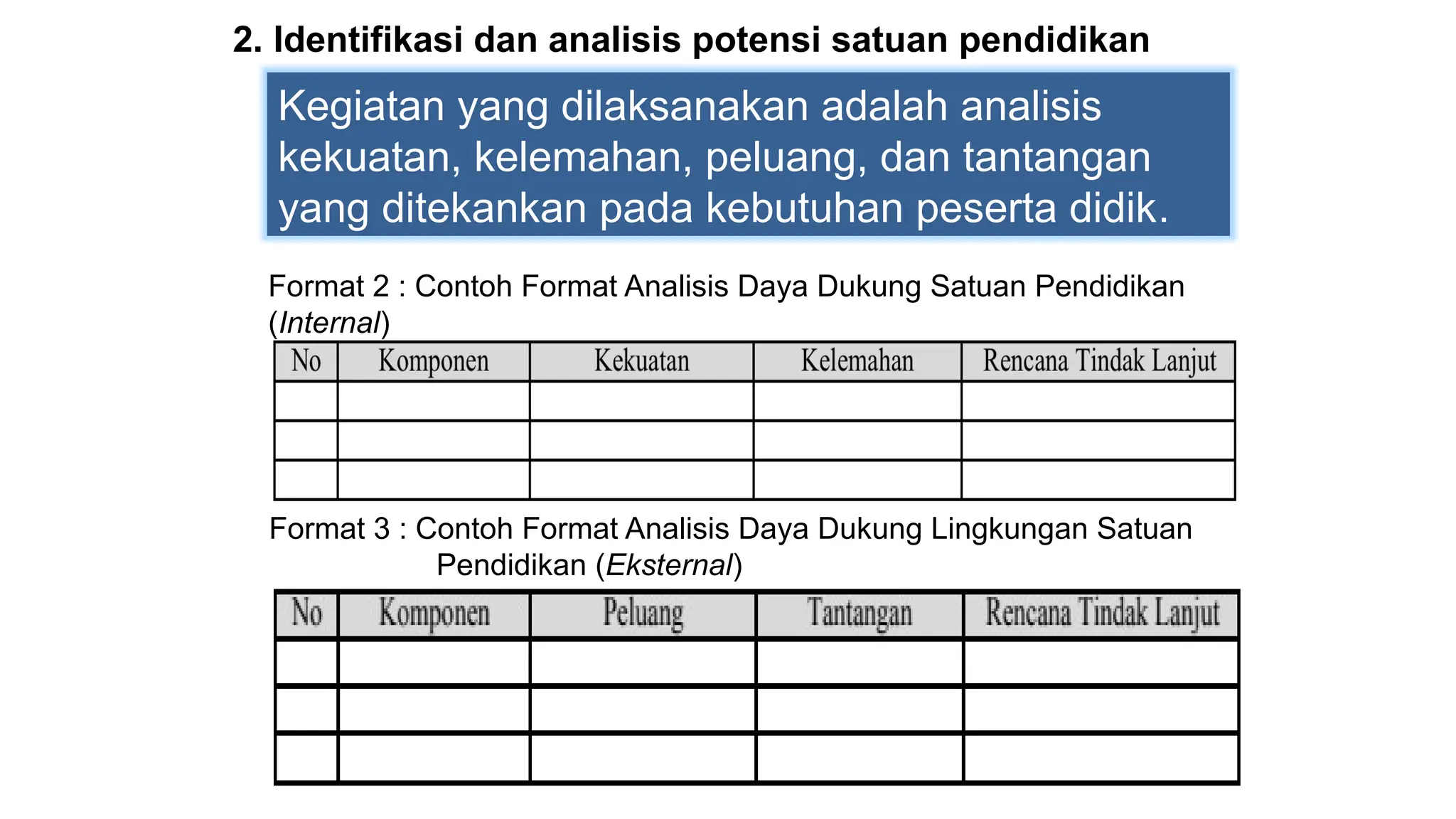 2. Identifikasi dan analisis potensi satuan pendidikan

Kegiatan yang dilaksanakan adalah analisis kekuatan, kelemahan, peluang, dan tantangan yang ditekankan pada kebutuhan peserta didik.

Format 2 : Contoh Format Analisis Daya Dukung Satuan Pendidikan (Internal)

| No | Komponen | Kekuatan | Kelemahan | Rencana Tindak Lanjut |
|---|---|---|---|---|
| | | | | |
| | | | | |
| | | | | |

Format 3 : Contoh Format Analisis Daya Dukung Lingkungan Satuan Pendidikan (Eksternal)

| No | Komponen | Peluang | Tantangan | Rencana Tindak Lanjut |
|---|---|---|---|---|
| | | | | |
| | | | | |
| | | | | |